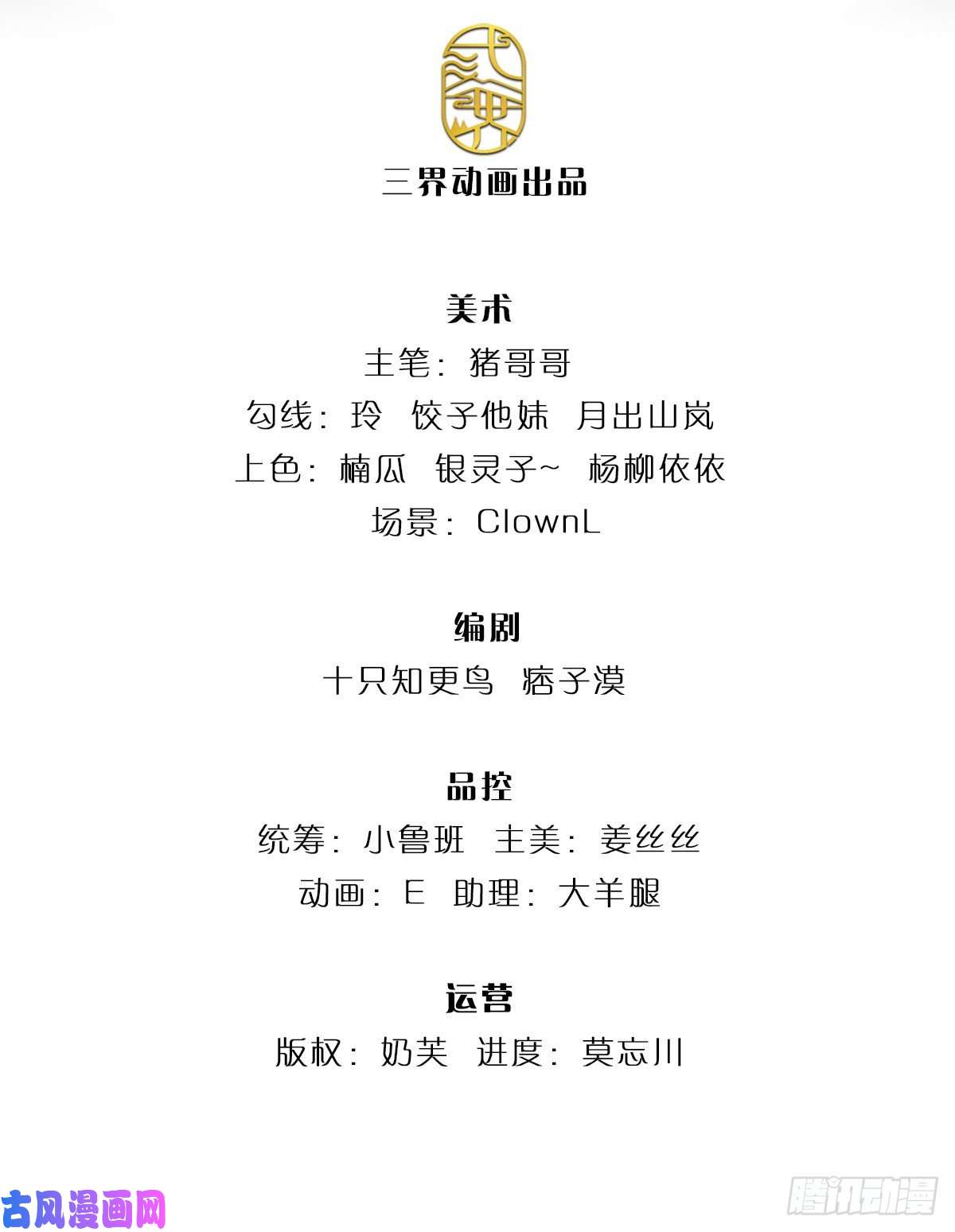 三界动画出品

美术
主笔：猪哥哥
勾线：玲 饺子他妹 月出山岚
上色：楠瓜 银灵子~ 杨柳依依
场景：ClownL

编剧
十只知更鸟 痞子漠

品控
统筹：小鲁班 主美：姜丝丝
动画：E 助理：大羊腿

运营
版权：奶芙 进度：莫忘川

古风漫画网

腾讯动漫